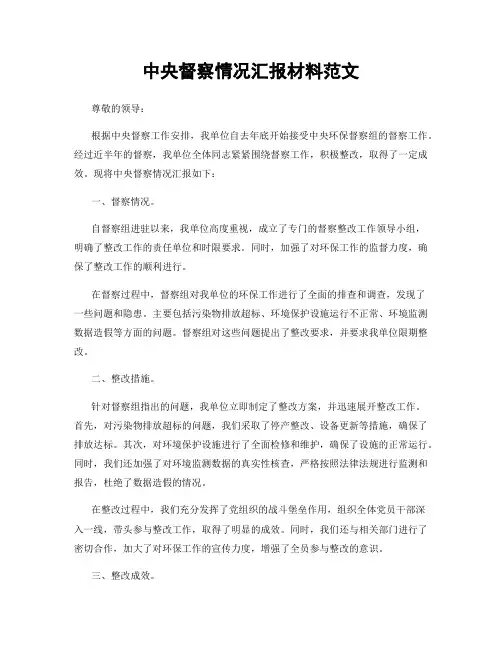 中央督察情况汇报材料范文

尊敬的领导：

根据中央督察工作安排，我单位自去年底开始接受中央环保督察组的督察工作。经过近半年的督察，我单位全体同志紧紧围绕督察工作，积极整改，取得了一定成效。现将中央督察情况汇报如下：

一、督察情况。

自督察组进驻以来，我单位高度重视，成立了专门的督察整改工作领导小组，明确了整改工作的责任单位和时限要求。同时，加强了对环保工作的监督力度，确保了整改工作的顺利进行。

在督察过程中，督察组对我单位的环保工作进行了全面的排查和调查，发现了一些问题和隐患。主要包括污染物排放超标、环境保护设施运行不正常、环境监测数据造假等方面的问题。督察组对这些问题提出了整改要求，并要求我单位限期整改。

二、整改措施。

针对督察组指出的问题，我单位立即制定了整改方案，并迅速展开整改工作。首先，对污染物排放超标的问题，我们采取了停产整改、设备更新等措施，确保了排放达标。其次，对环境保护设施进行了全面检修和维护，确保了设施的正常运行。同时，我们还加强了对环境监测数据的真实性核查，严格按照法律法规进行监测和报告，杜绝了数据造假的情况。

在整改过程中，我们充分发挥了党组织的战斗堡垒作用，组织全体党员干部深入一线，带头参与整改工作，取得了明显的成效。同时，我们还与相关部门进行了密切合作，加大了对环保工作的宣传力度，增强了全员参与整改的意识。

三、整改成效。